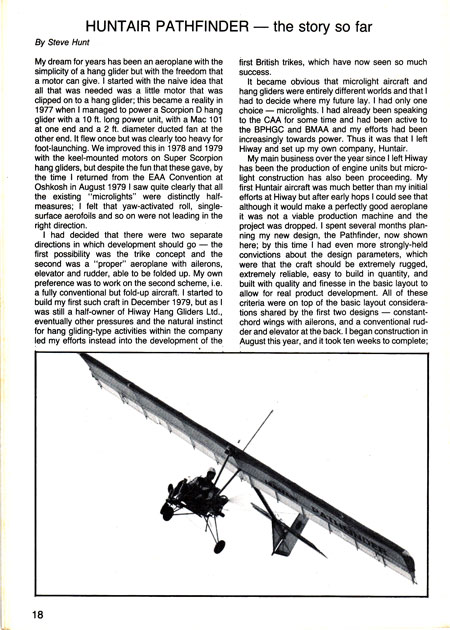 HUNTAIR PATHFINDER — the story so far

By Steve Hunt

My dream for years has been an aeroplane with the simplicity of a hang glider but with the freedom that a motor can give. I started with the naive idea that all that was needed was a little motor that was clipped on to a hang glider; this became a reality in 1977 when I managed to power a Scorpion D hang glider with a 10 ft. long power unit, with a Mac 101 at one end and a 2 ft. diameter ducted fan at the other end. It flew once but was clearly too heavy for foot-launching. We improved this in 1978 and 1979 with the keel-mounted motors on Super Scorpion hang gliders, but despite the fun that these gave, by the time I returned from the EAA Convention at Oshkosh in August 1979 I saw quite clearly that all the existing "microlights" were distinctly half-measures; I felt that yaw-activated roll, single-surface aerofoils and so on were not leading in the right direction.

I had decided that there were two separate directions in which development should go — the first possibility was the trike concept and the second was a "proper" aeroplane with ailerons, elevator and rudder, able to be folded up. My own preference was to work on the second scheme, i.e. a fully conventional but fold-up aircraft. I started to build my first such craft in December 1979, but as I was still a half-owner of Hiway Hang Gliders Ltd., eventually other pressures and the natural instinct for hang gliding-type activities within the company led my efforts instead into the development of the first British trikes, which have now seen so much success.

It became obvious that microlight aircraft and hang gliders were entirely different worlds and that I had to decide where my future lay. I had only one choice — microlights. I had already been speaking to the CAA for some time and had been active to the BPHGC and BMAA and my efforts had been increasingly towards power. Thus it was that I left Hiway and set up my own company, Huntair.

My main business over the year since I left Hiway has been the production of engine units but microlight construction has also been proceeding. My first Huntair aircraft was much better than my initial efforts at Hiway but after early hops I could see that although it would make a perfectly good aeroplane it was not a viable production machine and the project was dropped. I spent several months planning my new design, the Pathfinder, now shown here; by this time I had even more strongly-held convictions about the design parameters, which were that the craft should be extremely rugged, extremely reliable, easy to build in quantity, and built with quality and finesse in the basic layout to allow for real product development. All of these criteria were on top of the basic layout considerations shared by the first two designs — constant-chord wings with ailerons, and a conventional rudder and elevator at the back. I began construction in August this year, and it took ten weeks to complete;

PATHFINDER

18